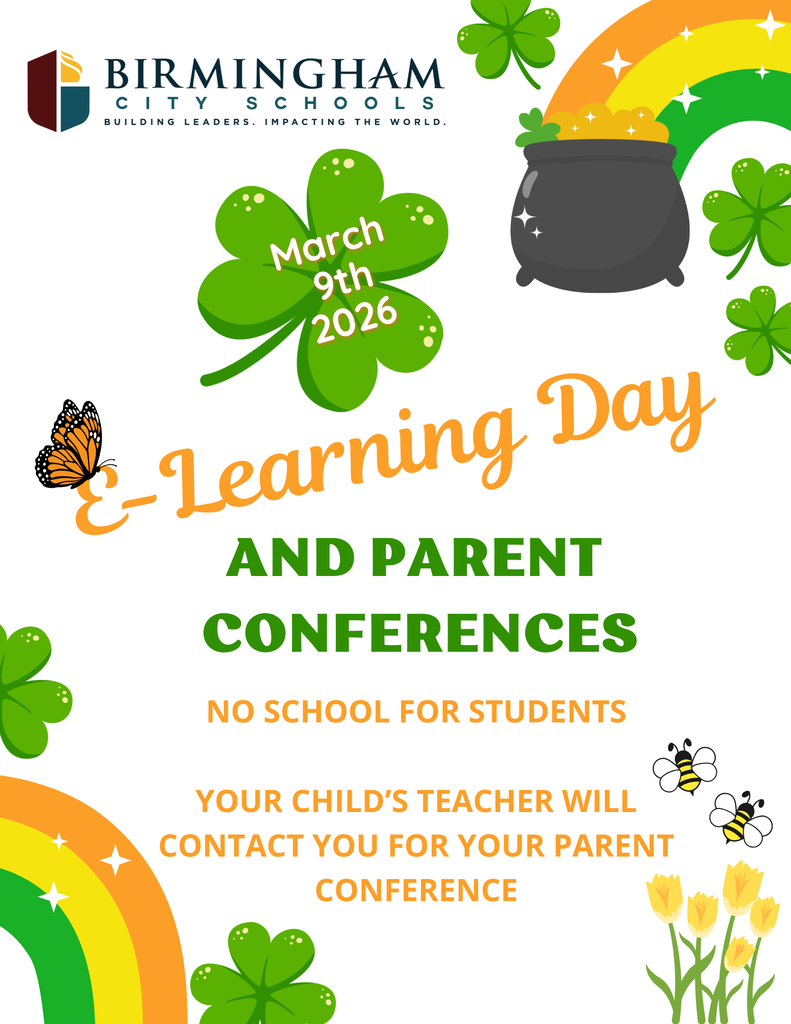 BIRMINGHAM
CITY SCHOOLS
BUILDING LEADERS. IMPACTING THE WORLD.

March 9th 2026

E-Learning Day

AND PARENT CONFERENCES

NO SCHOOL FOR STUDENTS

YOUR CHILD'S TEACHER WILL CONTACT YOU FOR YOUR PARENT CONFERENCE